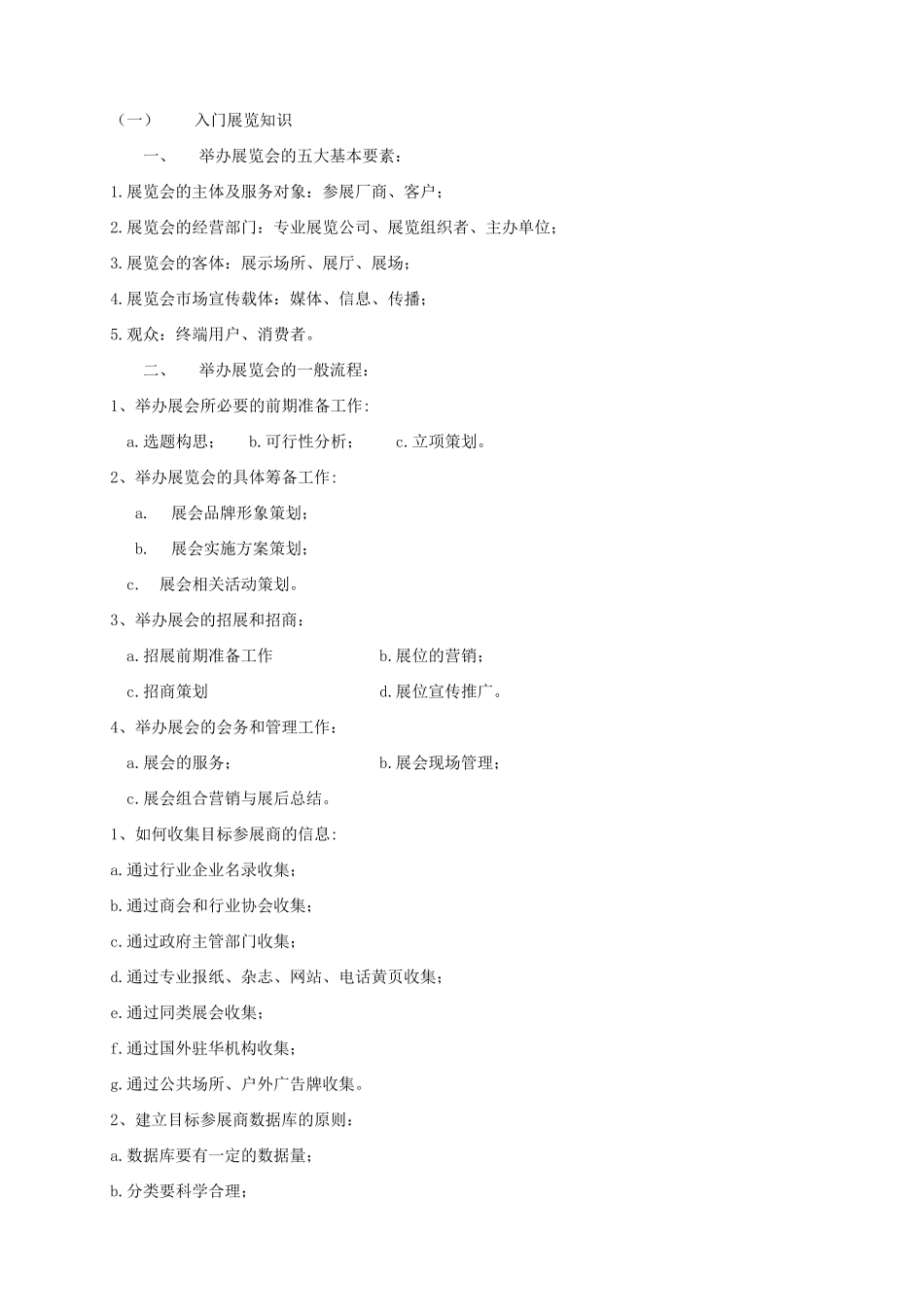 （一）　入门展览知识

一、　举办展览会的五大基本要素：

1.展览会的主体及服务对象：参展厂商、客户；

2.展览会的经营部门：专业展览公司、展览组织者、主办单位；

3.展览会的客体：展示场所、展厅、展场；

4.展览会市场宣传载体：媒体、信息、传播；

5.观众：终端用户、消费者。

二、　举办展览会的一般流程：

1、举办展会所必要的前期准备工作：

a.选题构思；　b.可行性分析；　c.立项策划。

2、举办展览会的具体筹备工作：

a.　展会品牌形象策划；

b.　展会实施方案策划；

c.　展会相关活动策划。

3、举办展会的招展和招商：

a.招展前期准备工作　b.展位的营销；

c.招商策划　d.展位宣传推广。

4、举办展会的会务和管理工作：

a.展会的服务；　b.展会现场管理；

c.展会组合营销与展后总结。

1、如何收集目标参展商的信息：

a.通过行业企业名录收集；

b.通过商会和行业协会收集；

c.通过政府主管部门收集；

d.通过专业报纸、杂志、网站、电话黄页收集；

e.通过同类展会收集；

f.通过国外驻华机构收集；

g.通过公共场所、户外广告牌收集。

2、建立目标参展商数据库的原则：

a.数据库要有一定的数据量；

b.分类要科学合理；